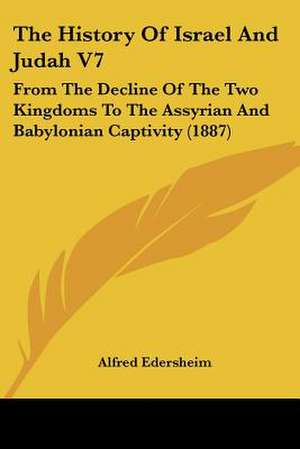 The History Of Israel And Judah V7

From The Decline Of The Two Kingdoms To The Assyrian And Babylonian Captivity (1887)

Alfred Edersheim